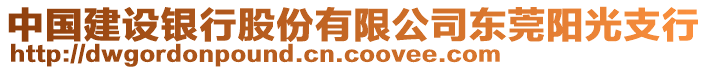 中国建设银行股份有限公司东莞阳光支行
http://dwgordonpound.cn.coovee.com